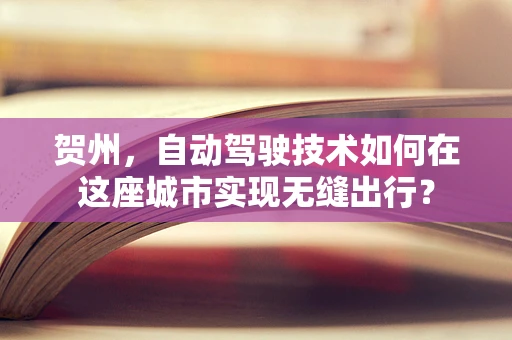 贺州，自动驾驶技术如何在这座城市实现无缝出行？